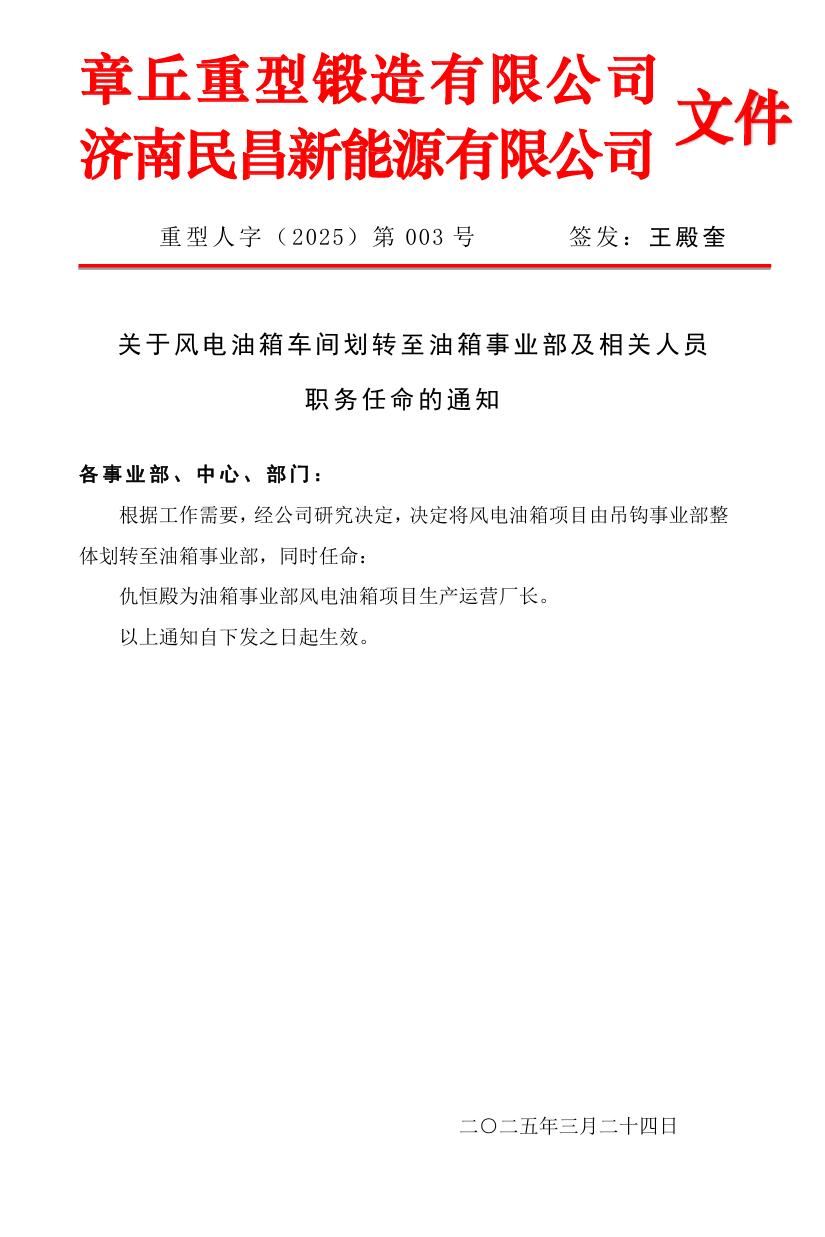 章丘重型锻造有限公司
济南民昌新能源有限公司

文件

重型人字（2025）第 003 号　　签发：王殿奎

关于风电油箱车间划转至油箱事业部及相关人员职务任命的通知

各事业部、中心、部门：

根据工作需要，经公司研究决定，决定将风电油箱项目由吊钩事业部整体划转至油箱事业部，同时任命：

仇恒殿为油箱事业部风电油箱项目生产运营厂长。

以上通知自下发之日起生效。

二〇二五年三月二十四日